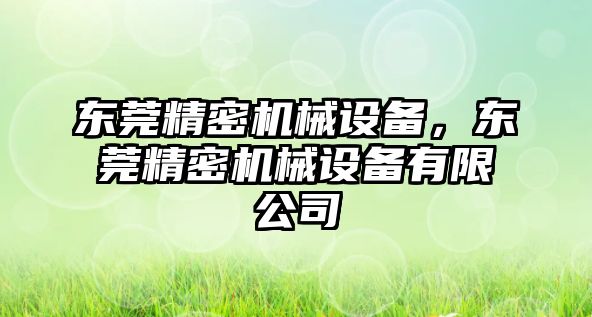 东莞精密机械设备，东莞精密机械设备有限公司